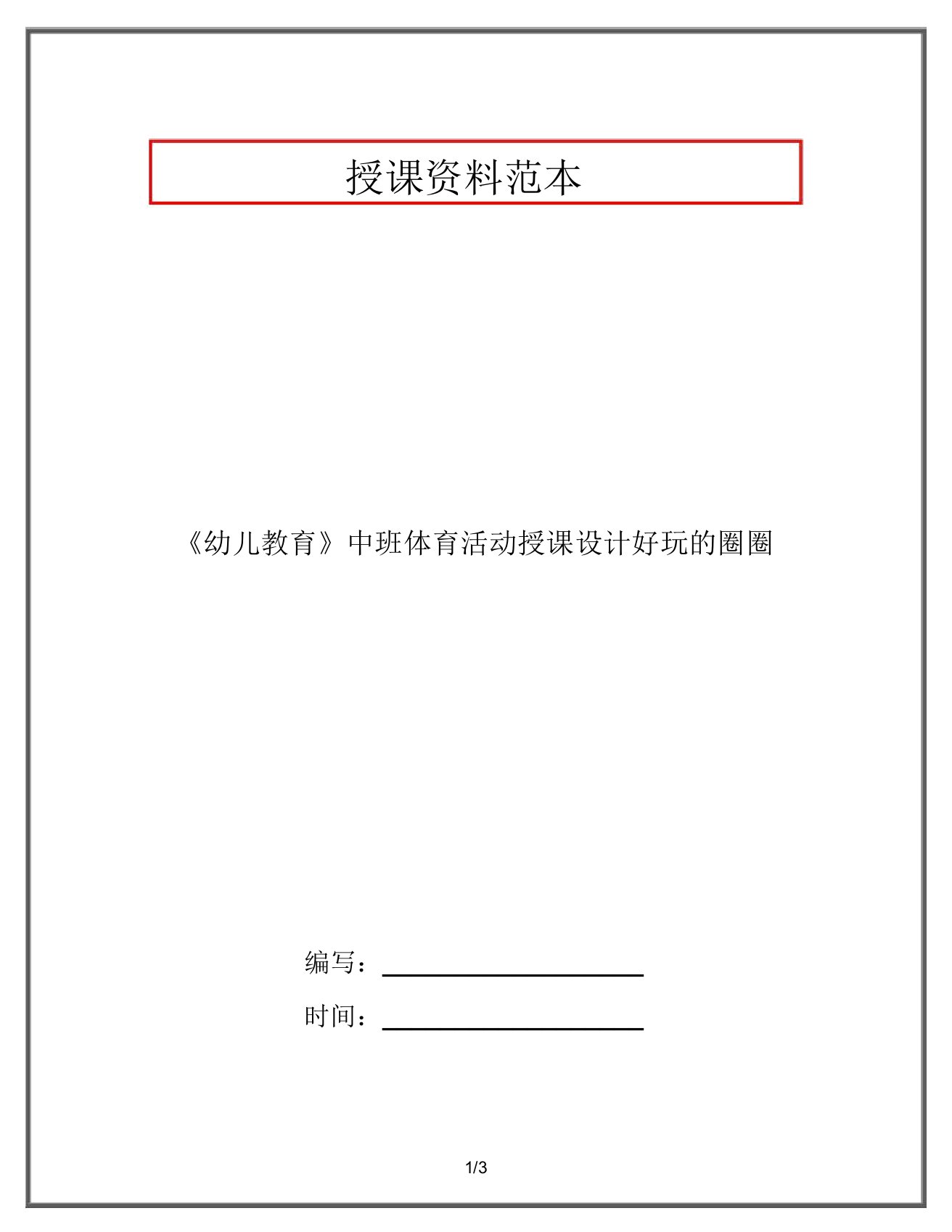 授课资料范本

《幼儿教育》中班体育活动授课设计好玩的圈圈

编写：

时间：

1/3